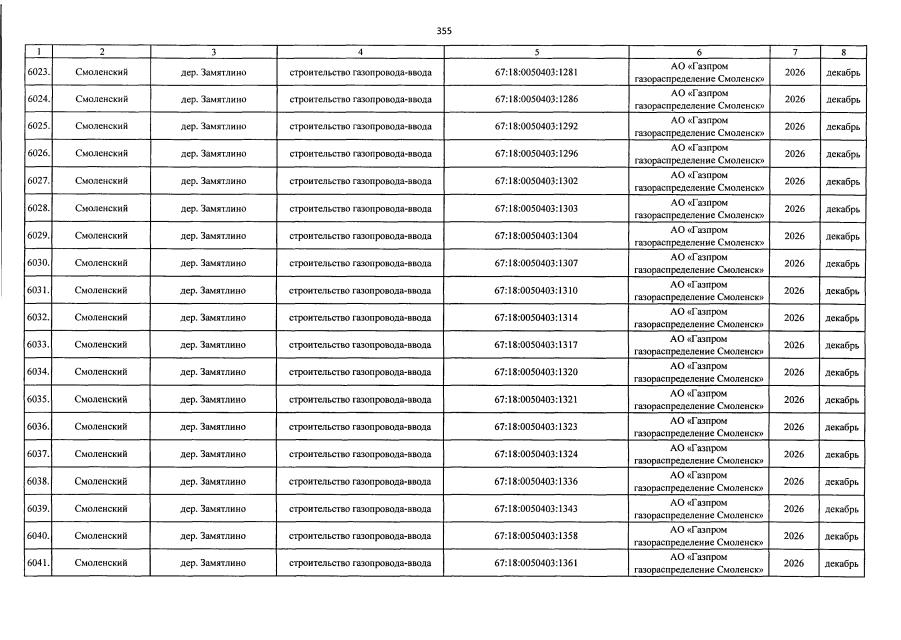 355

| 1 | 2 | 3 | 4 | 5 | 6 | 7 | 8 |
|---|---|---|---|---|---|---|---|
| 6023. | Смоленский | дер. Замятлино | строительство газопровода-ввода | 67:18:0050403:1281 | АО «Газпром газораспределение Смоленск» | 2026 | декабрь |
| 6024. | Смоленский | дер. Замятлино | строительство газопровода-ввода | 67:18:0050403:1286 | АО «Газпром газораспределение Смоленск» | 2026 | декабрь |
| 6025. | Смоленский | дер. Замятлино | строительство газопровода-ввода | 67:18:0050403:1292 | АО «Газпром газораспределение Смоленск» | 2026 | декабрь |
| 6026. | Смоленский | дер. Замятлино | строительство газопровода-ввода | 67:18:0050403:1296 | АО «Газпром газораспределение Смоленск» | 2026 | декабрь |
| 6027. | Смоленский | дер. Замятлино | строительство газопровода-ввода | 67:18:0050403:1302 | АО «Газпром газораспределение Смоленск» | 2026 | декабрь |
| 6028. | Смоленский | дер. Замятлино | строительство газопровода-ввода | 67:18:0050403:1303 | АО «Газпром газораспределение Смоленск» | 2026 | декабрь |
| 6029. | Смоленский | дер. Замятлино | строительство газопровода-ввода | 67:18:0050403:1304 | АО «Газпром газораспределение Смоленск» | 2026 | декабрь |
| 6030. | Смоленский | дер. Замятлино | строительство газопровода-ввода | 67:18:0050403:1307 | АО «Газпром газораспределение Смоленск» | 2026 | декабрь |
| 6031. | Смоленский | дер. Замятлино | строительство газопровода-ввода | 67:18:0050403:1310 | АО «Газпром газораспределение Смоленск» | 2026 | декабрь |
| 6032. | Смоленский | дер. Замятлино | строительство газопровода-ввода | 67:18:0050403:1314 | АО «Газпром газораспределение Смоленск» | 2026 | декабрь |
| 6033. | Смоленский | дер. Замятлино | строительство газопровода-ввода | 67:18:0050403:1317 | АО «Газпром газораспределение Смоленск» | 2026 | декабрь |
| 6034. | Смоленский | дер. Замятлино | строительство газопровода-ввода | 67:18:0050403:1320 | АО «Газпром газораспределение Смоленск» | 2026 | декабрь |
| 6035. | Смоленский | дер. Замятлино | строительство газопровода-ввода | 67:18:0050403:1321 | АО «Газпром газораспределение Смоленск» | 2026 | декабрь |
| 6036. | Смоленский | дер. Замятлино | строительство газопровода-ввода | 67:18:0050403:1323 | АО «Газпром газораспределение Смоленск» | 2026 | декабрь |
| 6037. | Смоленский | дер. Замятлино | строительство газопровода-ввода | 67:18:0050403:1324 | АО «Газпром газораспределение Смоленск» | 2026 | декабрь |
| 6038. | Смоленский | дер. Замятлино | строительство газопровода-ввода | 67:18:0050403:1336 | АО «Газпром газораспределение Смоленск» | 2026 | декабрь |
| 6039. | Смоленский | дер. Замятлино | строительство газопровода-ввода | 67:18:0050403:1343 | АО «Газпром газораспределение Смоленск» | 2026 | декабрь |
| 6040. | Смоленский | дер. Замятлино | строительство газопровода-ввода | 67:18:0050403:1358 | АО «Газпром газораспределение Смоленск» | 2026 | декабрь |
| 6041. | Смоленский | дер. Замятлино | строительство газопровода-ввода | 67:18:0050403:1361 | АО «Газпром газораспределение Смоленск» | 2026 | декабрь |